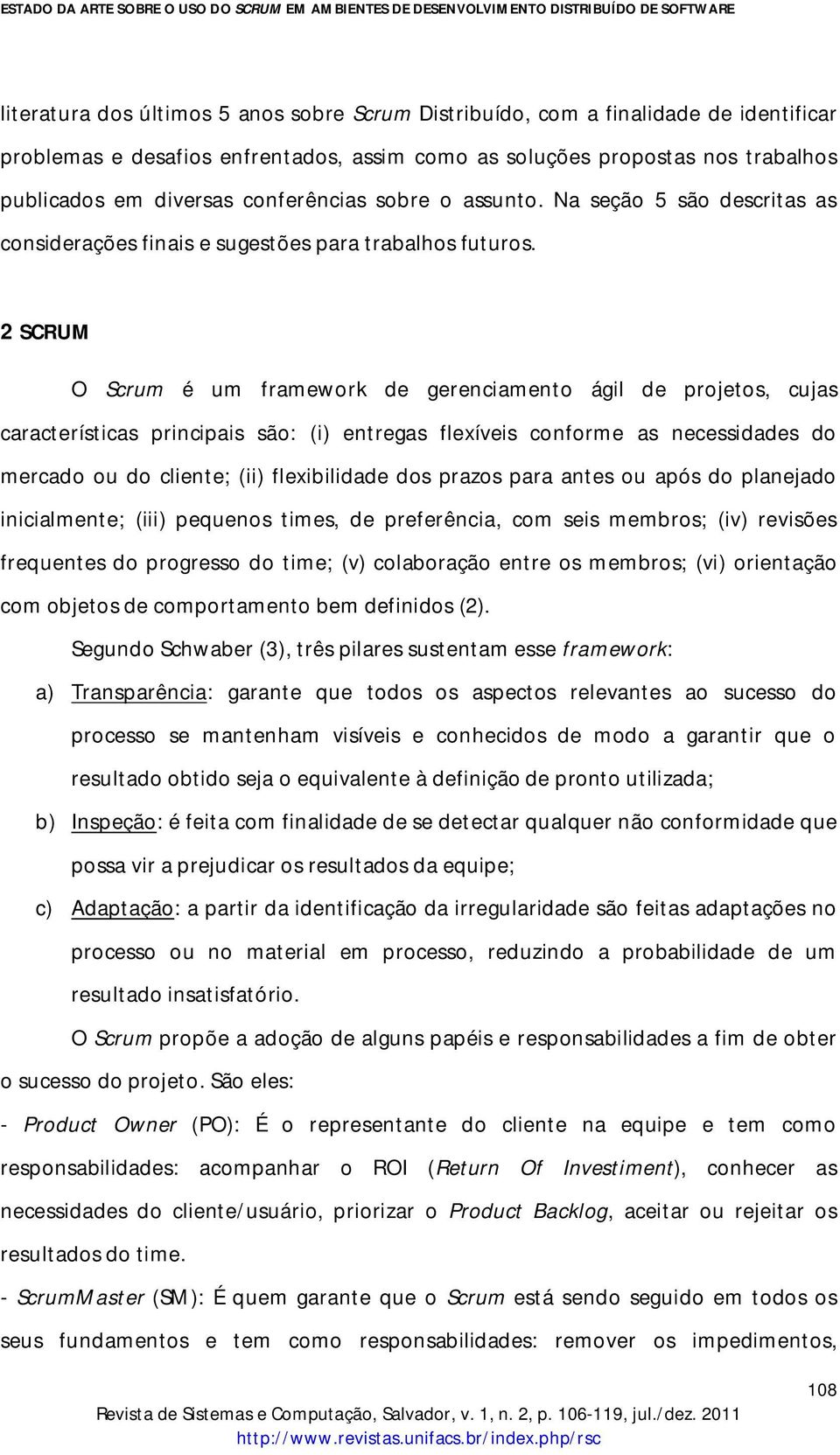 ESTADO DA ARTE SOBRE O USO DO SCRUM EM AMBIENTES DE DESENVOLVIMENTO DISTRIBUÍDO DE SOFTWARE

literatura dos últimos 5 anos sobre Scrum Distribuído, com a finalidade de identificar problemas e desafios enfrentados, assim como as soluções propostas nos trabalhos publicados em diversas conferências sobre o assunto. Na seção 5 são descritas as considerações finais e sugestões para trabalhos futuros.

2 SCRUM

O Scrum é um framework de gerenciamento ágil de projetos, cujas características principais são: (i) entregas flexíveis conforme as necessidades do mercado ou do cliente; (ii) flexibilidade dos prazos para antes ou após do planejado inicialmente; (iii) pequenos times, de preferência, com seis membros; (iv) revisões frequentes do progresso do time; (v) colaboração entre os membros; (vi) orientação com objetos de comportamento bem definidos (2).

Segundo Schwaber (3), três pilares sustentam esse framework:

a) Transparência: garante que todos os aspectos relevantes ao sucesso do processo se mantenham visíveis e conhecidos de modo a garantir que o resultado obtido seja o equivalente à definição de pronto utilizada;

b) Inspeção: é feita com finalidade de se detectar qualquer não conformidade que possa vir a prejudicar os resultados da equipe;

c) Adaptação: a partir da identificação da irregularidade são feitas adaptações no processo ou no material em processo, reduzindo a probabilidade de um resultado insatisfatório.

O Scrum propõe a adoção de alguns papéis e responsabilidades a fim de obter o sucesso do projeto. São eles:

- Product Owner (PO): É o representante do cliente na equipe e tem como responsabilidades: acompanhar o ROI (Return Of Investiment), conhecer as necessidades do cliente/usuário, priorizar o Product Backlog, aceitar ou rejeitar os resultados do time.

- ScrumMaster (SM): É quem garante que o Scrum está sendo seguido em todos os seus fundamentos e tem como responsabilidades: remover os impedimentos,

108

Revista de Sistemas e Computação, Salvador, v. 1, n. 2, p. 106-119, jul./dez. 2011
http://www.revistas.unifacs.br/index.php/rsc